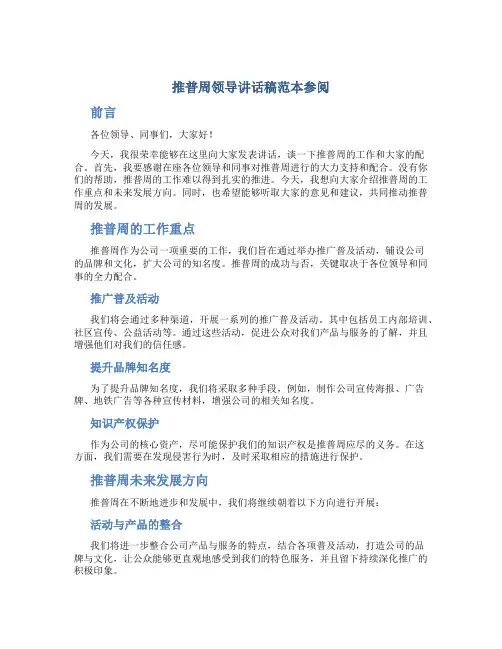 推普周领导讲话稿范本参阅

前言

各位领导、同事们，大家好！

今天，我很荣幸能够在这里向大家发表讲话，谈一下推普周的工作和大家的配合。首先，我要感谢在座各位领导和同事对推普周进行的大力支持和配合。没有你们的帮助，推普周的工作难以得到扎实的推进。今天，我想向大家介绍推普周的工作重点和未来发展方向。同时，也希望能够听取大家的意见和建议，共同推动推普周的发展。

推普周的工作重点

推普周作为公司一项重要的工作，我们旨在通过举办推广普及活动，铺设公司的品牌和文化，扩大公司的知名度。推普周的成功与否，关键取决于各位领导和同事的全力配合。

推广普及活动

我们将会通过多种渠道，开展一系列的推广普及活动。其中包括员工内部培训、社区宣传、公益活动等。通过这些活动，促进公众对我们产品与服务的了解，并且增强他们对我们的信任感。

提升品牌知名度

为了提升品牌知名度，我们将采取多种手段，例如，制作公司宣传海报、广告牌、地铁广告等各种宣传材料，增强公司的相关知名度。

知识产权保护

作为公司的核心资产，尽可能保护我们的知识产权是推普周应尽的义务。在这方面，我们需要在发现侵害行为时，及时采取相应的措施进行保护。

推普周未来发展方向

推普周在不断地进步和发展中，我们将继续朝着以下方向进行开展：

活动与产品的整合

我们将进一步整合公司产品与服务的特点，结合各项普及活动，打造公司的品牌与文化，让公众能够更直观地感受到我们的特色服务，并且留下持续深化推广的积极印象。